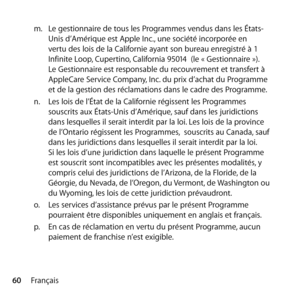 m. Le gestionnaire de tous les Programmes vendus dans les États-Unis d'Amérique est Apple Inc., une société incorporée en vertu des lois de la Californie ayant son bureau enregistré à 1 Infinite Loop, Cupertino, California 95014 (le « Gestionnaire »). Le Gestionnaire est responsable du recouvrement et transfert à AppleCare Service Company, Inc. du prix d'achat du Programme et de la gestion des réclamations dans le cadre des Programme.

n. Les lois de l'État de la Californie régissent les Programmes souscrits aux États-Unis d'Amérique, sauf dans les juridictions dans lesquelles il serait interdit par la loi. Les lois de la province de l'Ontario régissent les Programmes, souscrits au Canada, sauf dans les juridictions dans lesquelles il serait interdit par la loi. Si les lois d'une juridiction dans laquelle le présent Programme est souscrit sont incompatibles avec les présentes modalités, y compris celui des juridictions de l'Arizona, de la Floride, de la Géorgie, du Nevada, de l'Oregon, du Vermont, de Washington ou du Wyoming, les lois de cette juridiction prévaudront.

o. Les services d'assistance prévus par le présent Programme pourraient être disponibles uniquement en anglais et français.

p. En cas de réclamation en vertu du présent Programme, aucun paiement de franchise n'est exigible.

60 Français